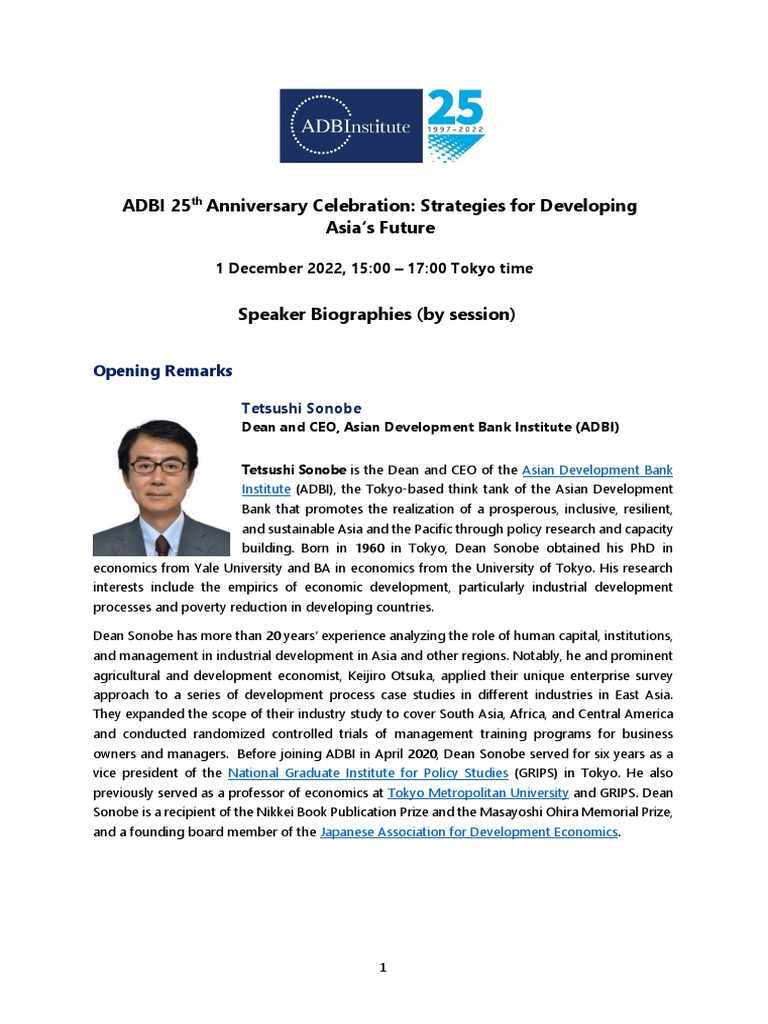 ADBInstitute 25 1997–2022

ADBI 25th Anniversary Celebration: Strategies for Developing Asia's Future

1 December 2022, 15:00 – 17:00 Tokyo time

Speaker Biographies (by session)

Opening Remarks

Tetsushi Sonobe
Dean and CEO, Asian Development Bank Institute (ADBI)

Tetsushi Sonobe is the Dean and CEO of the Asian Development Bank Institute (ADBI), the Tokyo-based think tank of the Asian Development Bank that promotes the realization of a prosperous, inclusive, resilient, and sustainable Asia and the Pacific through policy research and capacity building. Born in 1960 in Tokyo, Dean Sonobe obtained his PhD in economics from Yale University and BA in economics from the University of Tokyo. His research interests include the empirics of economic development, particularly industrial development processes and poverty reduction in developing countries.

Dean Sonobe has more than 20 years' experience analyzing the role of human capital, institutions, and management in industrial development in Asia and other regions. Notably, he and prominent agricultural and development economist, Keijiro Otsuka, applied their unique enterprise survey approach to a series of development process case studies in different industries in East Asia. They expanded the scope of their industry study to cover South Asia, Africa, and Central America and conducted randomized controlled trials of management training programs for business owners and managers. Before joining ADBI in April 2020, Dean Sonobe served for six years as a vice president of the National Graduate Institute for Policy Studies (GRIPS) in Tokyo. He also previously served as a professor of economics at Tokyo Metropolitan University and GRIPS. Dean Sonobe is a recipient of the Nikkei Book Publication Prize and the Masayoshi Ohira Memorial Prize, and a founding board member of the Japanese Association for Development Economics.

1